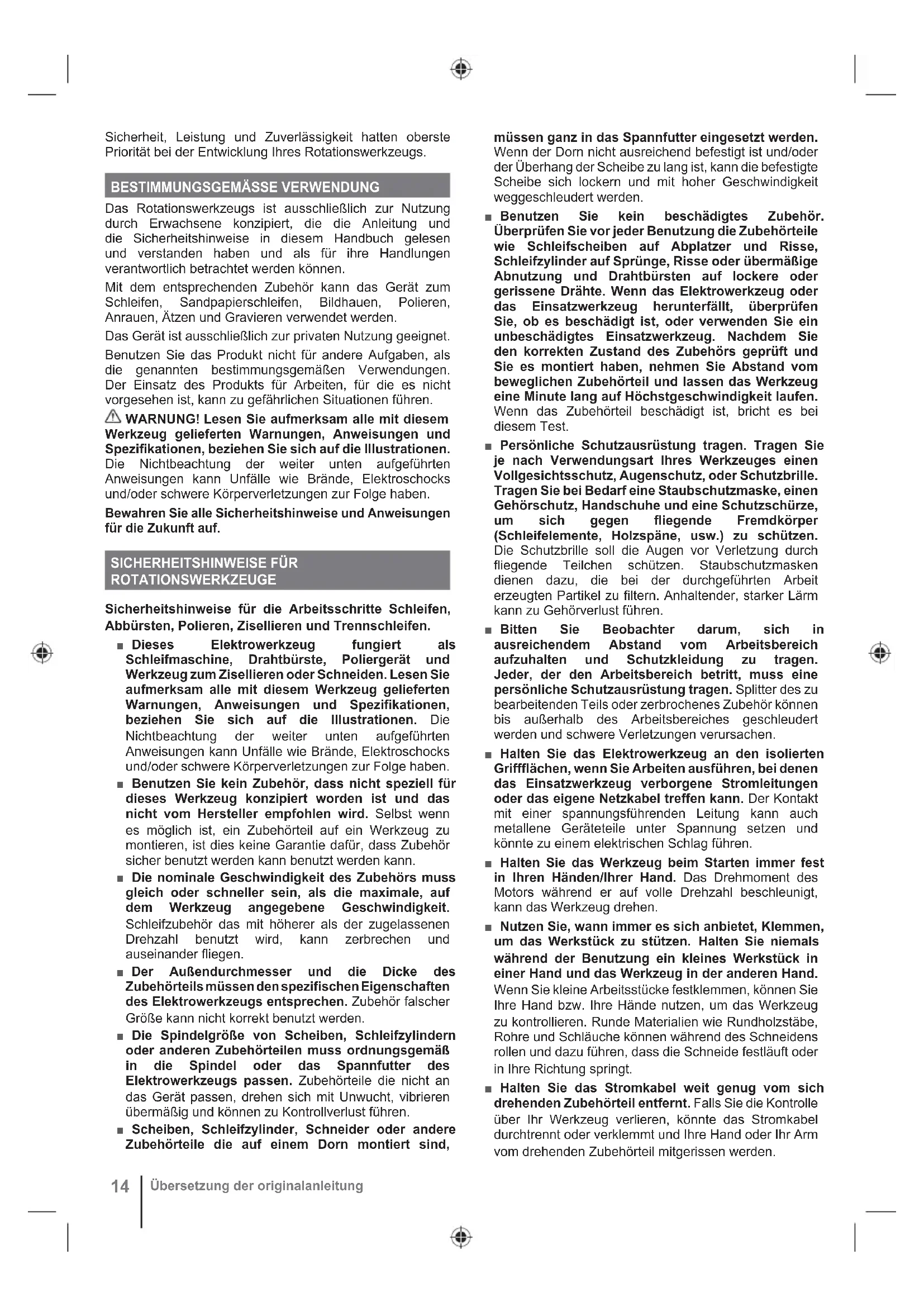 Sicherheit, Leistung und Zuverlässigkeit hatten oberste Priorität bei der Entwicklung Ihres Rotationswerkzeugs.

BESTIMMUNGSGEMÄSSE VERWENDUNG

Das Rotationswerkzeugs ist ausschließlich zur Nutzung durch Erwachsene konzipiert, die die Anleitung und die Sicherheitshinweise in diesem Handbuch gelesen und verstanden haben und als für ihre Handlungen verantwortlich betrachtet werden können.

Mit dem entsprechenden Zubehör kann das Gerät zum Schleifen, Sandpapierschleifen, Bildhauen, Polieren, Anrauen, Ätzen und Gravieren verwendet werden.

Das Gerät ist ausschließlich zur privaten Nutzung geeignet.

Benutzen Sie das Produkt nicht für andere Aufgaben, als die genannten bestimmungsgemäßen Verwendungen. Der Einsatz des Produkts für Arbeiten, für die es nicht vorgesehen ist, kann zu gefährlichen Situationen führen.

WARNUNG! Lesen Sie aufmerksam alle mit diesem Werkzeug gelieferten Warnungen, Anweisungen und Spezifikationen, beziehen Sie sich auf die Illustrationen. Die Nichtbeachtung der weiter unten aufgeführten Anweisungen kann Unfälle wie Brände, Elektroschocks und/oder schwere Körperverletzungen zur Folge haben.

Bewahren Sie alle Sicherheitshinweise und Anweisungen für die Zukunft auf.

SICHERHEITSHINWEISE FÜR ROTATIONSWERKZEUGE

Sicherheitshinweise für die Arbeitsschritte Schleifen, Abbürsten, Polieren, Zisellieren und Trennschleifen.

■ Dieses Elektrowerkzeug fungiert als Schleifmaschine, Drahtbürste, Poliergerät und Werkzeug zum Zisellieren oder Schneiden. Lesen Sie aufmerksam alle mit diesem Werkzeug gelieferten Warnungen, Anweisungen und Spezifikationen, beziehen Sie sich auf die Illustrationen. Die Nichtbeachtung der weiter unten aufgeführten Anweisungen kann Unfälle wie Brände, Elektroschocks und/oder schwere Körperverletzungen zur Folge haben.

■ Benutzen Sie kein Zubehör, dass nicht speziell für dieses Werkzeug konzipiert worden ist und das nicht vom Hersteller empfohlen wird. Selbst wenn es möglich ist, ein Zubehörteil auf ein Werkzeug zu montieren, ist dies keine Garantie dafür, dass Zubehör sicher benutzt werden kann benutzt werden kann.

■ Die nominale Geschwindigkeit des Zubehörs muss gleich oder schneller sein, als die maximale, auf dem Werkzeug angegebene Geschwindigkeit. Schleifzubehör das mit höherer als der zugelassenen Drehzahl benutzt wird, kann zerbrechen und auseinander fliegen.

■ Der Außendurchmesser und die Dicke des Zubehörteils müssen den spezifischen Eigenschaften des Elektrowerkzeugs entsprechen. Zubehör falscher Größe kann nicht korrekt benutzt werden.

■ Die Spindelgröße von Scheiben, Schleifzylindern oder anderen Zubehörteilen muss ordnungsgemäß in die Spindel oder das Spannfutter des Elektrowerkzeugs passen. Zubehörteile die nicht an das Gerät passen, drehen sich mit Unwucht, vibrieren übermäßig und können zu Kontrollverlust führen.

■ Scheiben, Schleifzylinder, Schneider oder andere Zubehörteile die auf einem Dorn montiert sind, müssen ganz in das Spannfutter eingesetzt werden. Wenn der Dorn nicht ausreichend befestigt ist und/oder der Überhang der Scheibe zu lang ist, kann die befestigte Scheibe sich lockern und mit hoher Geschwindigkeit weggeschleudert werden.

■ Benutzen Sie kein beschädigtes Zubehör. Überprüfen Sie vor jeder Benutzung die Zubehörteile wie Schleifscheiben auf Abplatzer und Risse, Schleifzylinder auf Sprünge, Risse oder übermäßige Abnutzung und Drahtbürsten auf lockere oder gerissene Drähte. Wenn das Elektrowerkzeug oder das Einsatzwerkzeug herunterfällt, überprüfen Sie, ob es beschädigt ist, oder verwenden Sie ein unbeschädigtes Einsatzwerkzeug. Nachdem Sie den korrekten Zustand des Zubehörs geprüft und Sie es montiert haben, nehmen Sie Abstand vom beweglichen Zubehörteil und lassen das Werkzeug eine Minute lang auf Höchstgeschwindigkeit laufen. Wenn das Zubehörteil beschädigt ist, bricht es bei diesem Test.

■ Persönliche Schutzausrüstung tragen. Tragen Sie je nach Verwendungsart Ihres Werkzeuges einen Vollgesichtsschutz, Augenschutz, oder Schutzbrille. Tragen Sie bei Bedarf eine Staubschutzmaske, einen Gehörschutz, Handschuhe und eine Schutzschürze, um sich gegen fliegende Fremdkörper (Schleifelemente, Holzspäne, usw.) zu schützen. Die Schutzbrille soll die Augen vor Verletzung durch fliegende Teilchen schützen. Staubschutzmasken dienen dazu, die bei der durchgeführten Arbeit erzeugten Partikel zu filtern. Anhaltender, starker Lärm kann zu Gehörverlust führen.

■ Bitten Sie Beobachter darum, sich in ausreichendem Abstand vom Arbeitsbereich aufzuhalten und Schutzkleidung zu tragen. Jeder, der den Arbeitsbereich betritt, muss eine persönliche Schutzausrüstung tragen. Splitter des zu bearbeitenden Teils oder zerbrochenes Zubehör können bis außerhalb des Arbeitsbereiches geschleudert werden und schwere Verletzungen verursachen.

■ Halten Sie das Elektrowerkzeug an den isolierten Griffflächen, wenn Sie Arbeiten ausführen, bei denen das Einsatzwerkzeug verborgene Stromleitungen oder das eigene Netzkabel treffen kann. Der Kontakt mit einer spannungsführenden Leitung kann auch metallene Geräteteile unter Spannung setzen und könnte zu einem elektrischen Schlag führen.

■ Halten Sie das Werkzeug beim Starten immer fest in Ihren Händen/Ihrer Hand. Das Drehmoment des Motors während er auf volle Drehzahl beschleunigt, kann das Werkzeug drehen.

■ Nutzen Sie, wann immer es sich anbietet, Klemmen, um das Werkstück zu stützen. Halten Sie niemals während der Benutzung ein kleines Werkstück in einer Hand und das Werkzeug in der anderen Hand. Wenn Sie kleine Arbeitsstücke festklemmen, können Sie Ihre Hand bzw. Ihre Hände nutzen, um das Werkzeug zu kontrollieren. Runde Materialien wie Rundholzstäbe, Rohre und Schläuche können während des Schneidens rollen und dazu führen, dass die Schneide festläuft oder in Ihre Richtung springt.

■ Halten Sie das Stromkabel weit genug vom sich drehenden Zubehörteil entfernt. Falls Sie die Kontrolle über Ihr Werkzeug verlieren, könnte das Stromkabel durchtrennt oder verklemmt und Ihre Hand oder Ihr Arm vom drehenden Zubehörteil mitgerissen werden.

14 Übersetzung der originalanleitung